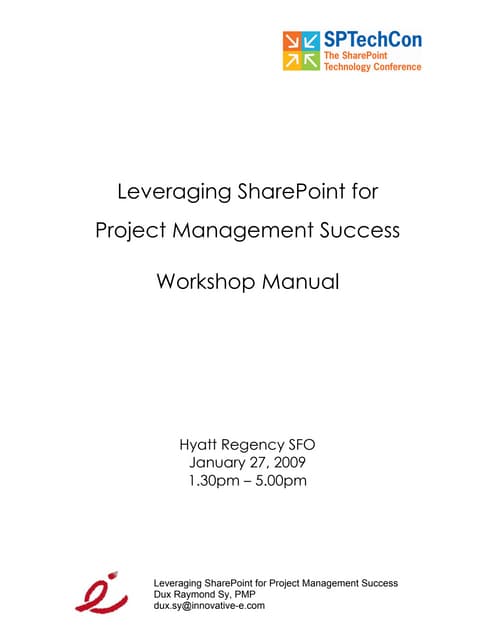 SPTechCon
The SharePoint
Technology Conference

Leveraging SharePoint for
Project Management Success

Workshop Manual

Hyatt Regency SFO
January 27, 2009
1.30pm – 5.00pm

Leveraging SharePoint for Project Management Success
Dux Raymond Sy, PMP
dux.sy@innovative-e.com